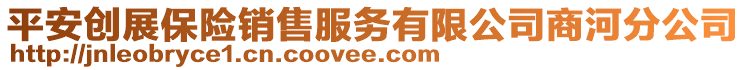 平安创展保险销售服务有限公司商河分公司
http://jnleobryce1.cn.coovee.com